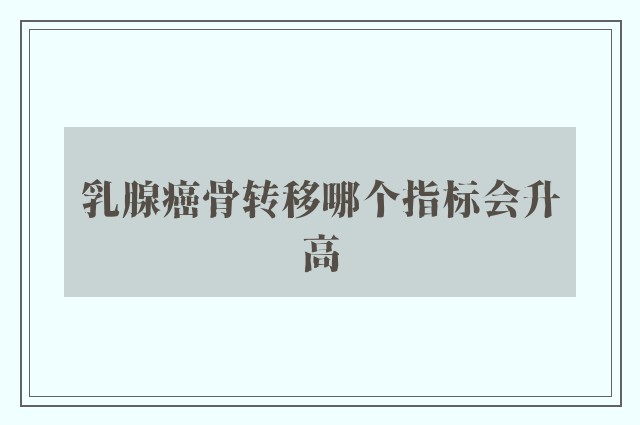 乳腺癌骨转移哪个指标会升高